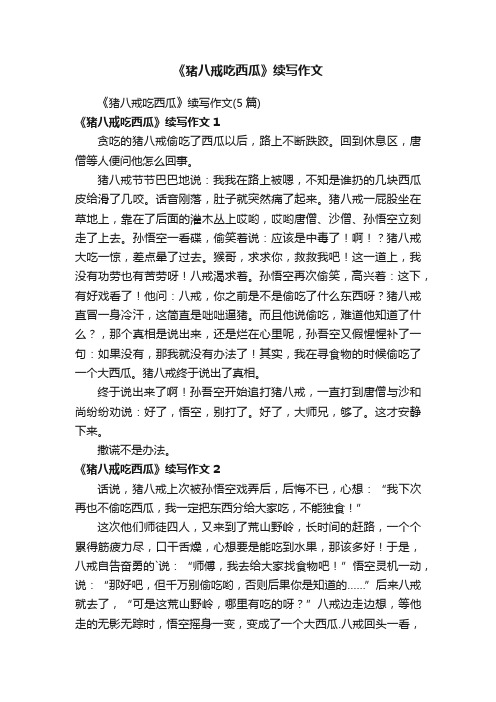 《猪八戒吃西瓜》续写作文

《猪八戒吃西瓜》续写作文(5 篇)

《猪八戒吃西瓜》续写作文 1

贪吃的猪八戒偷吃了西瓜以后，路上不断跌跤。回到休息区，唐僧等人便问他怎么回事。

猪八戒节节巴巴地说：我我在路上被嗯，不知是谁扔的几块西瓜皮给滑了几跤。话音刚落，肚子就突然痛了起来。猪八戒一屁股坐在草地上，靠在了后面的灌木丛上哎哟，哎哟唐僧、沙僧、孙悟空立刻走了上去。孙悟空一看碟，偷笑着说：应该是中毒了！啊！？猪八戒大吃一惊，差点晕了过去。猴哥，求求你，救救我吧！这一道上，我没有功劳也有苦劳呀！八戒渴求着。孙悟空再次偷笑，高兴着：这下，有好戏看了！他问：八戒，你之前是不是偷吃了什么东西呀？猪八戒直冒一身冷汗，这简直是咄咄逼猪。而且他说偷吃，难道他知道了什么？，那个真相是说出来，还是烂在心里呢，孙吾空又假惺惺补了一句：如果没有，那我就没有办法了！其实，我在寻食物的时候偷吃了一个大西瓜。猪八戒终于说出了真相。

终于说出来了啊！孙吾空开始追打猪八戒，一直打到唐僧与沙和尚纷纷劝说：好了，悟空，别打了。好了，大师兄，够了。这才安静下来。

撒谎不是办法。

《猪八戒吃西瓜》续写作文 2

话说，猪八戒上次被孙悟空戏弄后，后悔不已，心想：“我下次再也不偷吃西瓜，我一定把东西分给大家吃，不能独食！”

这次他们师徒四人，又来到了荒山野岭，长时间的赶路，一个个累得筋疲力尽，口干舌燥，心想要是能吃到水果，那该多好！于是，八戒自告奋勇的`说：“师傅，我去给大家找食物吧！”悟空灵机一动，说：“那好吧，但千万别偷吃哟，否则后果你是知道的……”后来八戒就去了，“可是这荒山野岭，哪里有吃的呀？”八戒边走边想，等他走的无影无踪时，悟空摇身一变，变成了一个大西瓜.八戒回头一看，